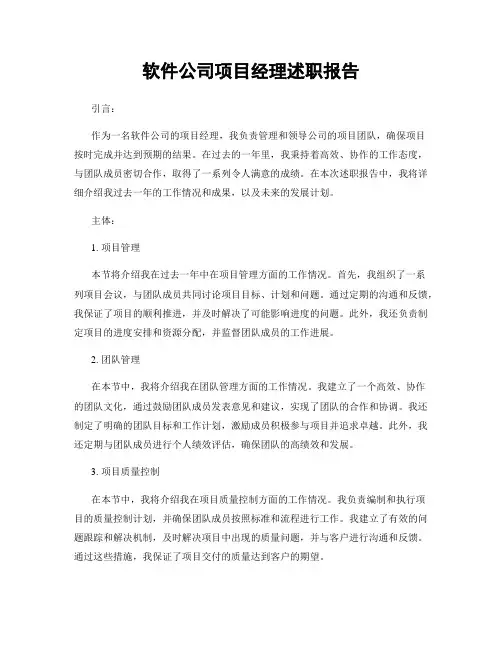 软件公司项目经理述职报告

引言：

作为一名软件公司的项目经理，我负责管理和领导公司的项目团队，确保项目按时完成并达到预期的结果。在过去的一年里，我秉持着高效、协作的工作态度，与团队成员密切合作，取得了一系列令人满意的成绩。在本次述职报告中，我将详细介绍我过去一年的工作情况和成果，以及未来的发展计划。

主体：

1. 项目管理

本节将介绍我在过去一年中在项目管理方面的工作情况。首先，我组织了一系列项目会议，与团队成员共同讨论项目目标、计划和问题。通过定期的沟通和反馈，我保证了项目的顺利推进，并及时解决了可能影响进度的问题。此外，我还负责制定项目的进度安排和资源分配，并监督团队成员的工作进展。

2. 团队管理

在本节中，我将介绍我在团队管理方面的工作情况。我建立了一个高效、协作的团队文化，通过鼓励团队成员发表意见和建议，实现了团队的合作和协调。我还制定了明确的团队目标和工作计划，激励成员积极参与项目并追求卓越。此外，我还定期与团队成员进行个人绩效评估，确保团队的高绩效和发展。

3. 项目质量控制

在本节中，我将介绍我在项目质量控制方面的工作情况。我负责编制和执行项目的质量控制计划，并确保团队成员按照标准和流程进行工作。我建立了有效的问题跟踪和解决机制，及时解决项目中出现的质量问题，并与客户进行沟通和反馈。通过这些措施，我保证了项目交付的质量达到客户的期望。